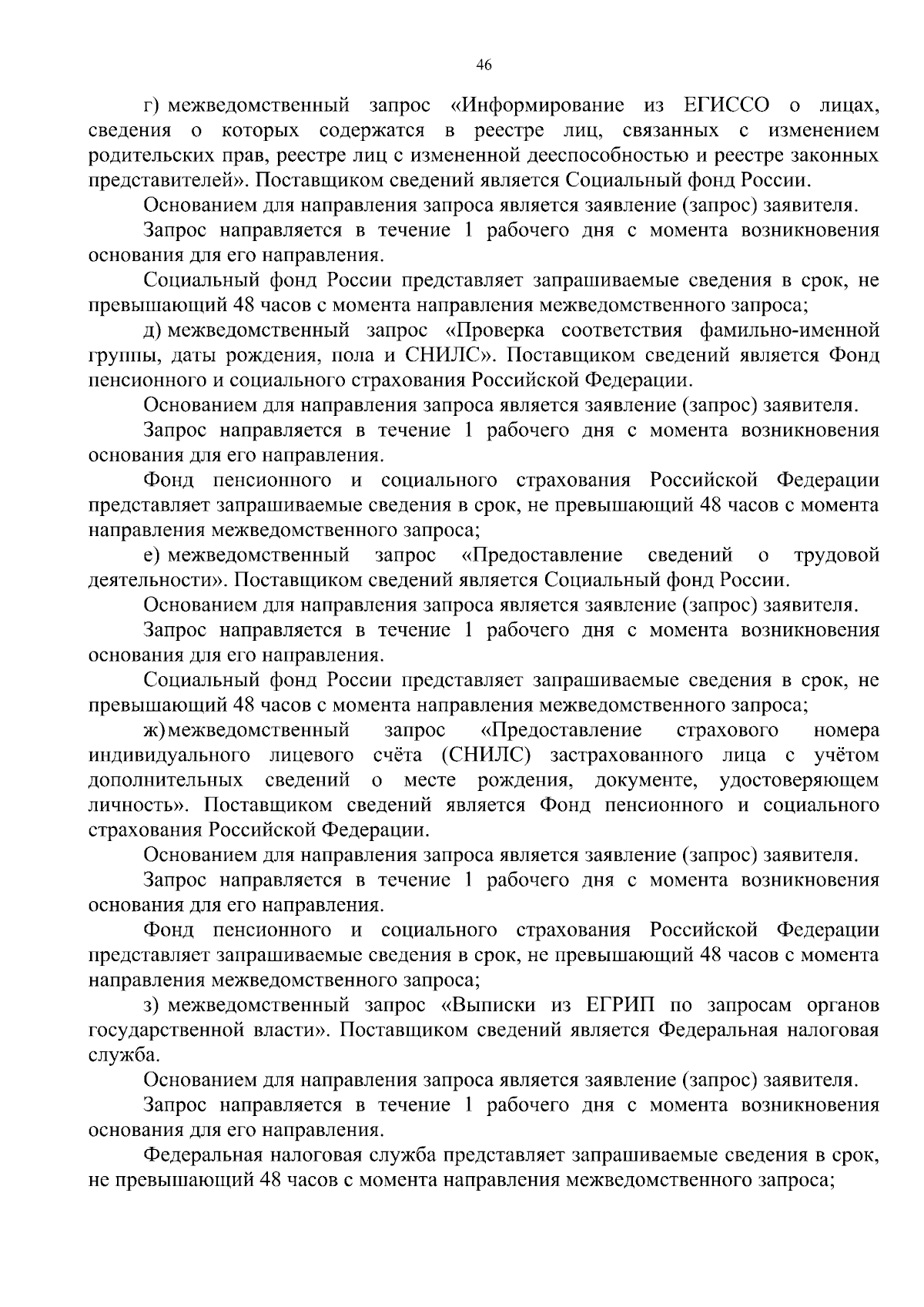 46

г) межведомственный запрос «Информирование из ЕГИССО о лицах, сведения о которых содержатся в реестре лиц, связанных с изменением родительских прав, реестре лиц с измененной дееспособностью и реестре законных представителей». Поставщиком сведений является Социальный фонд России.

Основанием для направления запроса является заявление (запрос) заявителя.

Запрос направляется в течение 1 рабочего дня с момента возникновения основания для его направления.

Социальный фонд России представляет запрашиваемые сведения в срок, не превышающий 48 часов с момента направления межведомственного запроса;

д) межведомственный запрос «Проверка соответствия фамильно-именной группы, даты рождения, пола и СНИЛС». Поставщиком сведений является Фонд пенсионного и социального страхования Российской Федерации.

Основанием для направления запроса является заявление (запрос) заявителя.

Запрос направляется в течение 1 рабочего дня с момента возникновения основания для его направления.

Фонд пенсионного и социального страхования Российской Федерации представляет запрашиваемые сведения в срок, не превышающий 48 часов с момента направления межведомственного запроса;

е) межведомственный запрос «Предоставление сведений о трудовой деятельности». Поставщиком сведений является Социальный фонд России.

Основанием для направления запроса является заявление (запрос) заявителя.

Запрос направляется в течение 1 рабочего дня с момента возникновения основания для его направления.

Социальный фонд России представляет запрашиваемые сведения в срок, не превышающий 48 часов с момента направления межведомственного запроса;

ж) межведомственный запрос «Предоставление страхового номера индивидуального лицевого счёта (СНИЛС) застрахованного лица с учётом дополнительных сведений о месте рождения, документе, удостоверяющем личность». Поставщиком сведений является Фонд пенсионного и социального страхования Российской Федерации.

Основанием для направления запроса является заявление (запрос) заявителя.

Запрос направляется в течение 1 рабочего дня с момента возникновения основания для его направления.

Фонд пенсионного и социального страхования Российской Федерации представляет запрашиваемые сведения в срок, не превышающий 48 часов с момента направления межведомственного запроса;

з) межведомственный запрос «Выписки из ЕГРИП по запросам органов государственной власти». Поставщиком сведений является Федеральная налоговая служба.

Основанием для направления запроса является заявление (запрос) заявителя.

Запрос направляется в течение 1 рабочего дня с момента возникновения основания для его направления.

Федеральная налоговая служба представляет запрашиваемые сведения в срок, не превышающий 48 часов с момента направления межведомственного запроса;